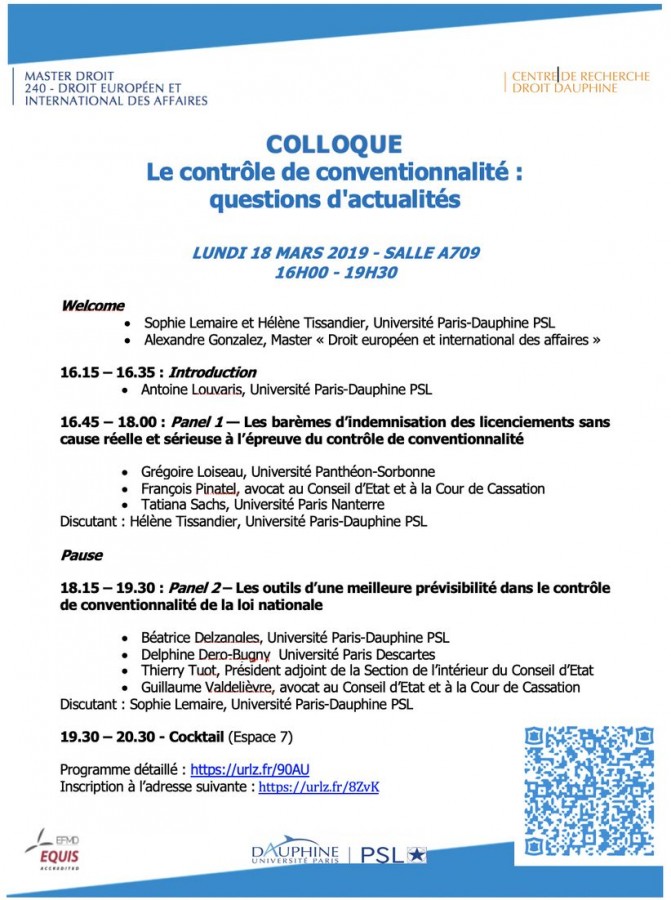 MASTER DROIT
240 - DROIT EUROPÉEN ET
INTERNATIONAL DES AFFAIRES

CENTRE DE RECHERCHE
DROIT DAUPHINE

COLLOQUE
Le contrôle de conventionnalité : questions d'actualités

LUNDI 18 MARS 2019 - SALLE A709
16H00 - 19H30

Welcome
• Sophie Lemaire et Hélène Tissandier, Université Paris-Dauphine PSL
• Alexandre Gonzalez, Master « Droit européen et international des affaires »

16.15 – 16.35 : Introduction
• Antoine Louvaris, Université Paris-Dauphine PSL

16.45 – 18.00 : Panel 1 — Les barèmes d'indemnisation des licenciements sans cause réelle et sérieuse à l'épreuve du contrôle de conventionnalité

• Grégoire Loiseau, Université Panthéon-Sorbonne
• François Pinatel, avocat au Conseil d'Etat et à la Cour de Cassation
• Tatiana Sachs, Université Paris Nanterre
Discutant : Hélène Tissandier, Université Paris-Dauphine PSL

Pause

18.15 – 19.30 : Panel 2 – Les outils d'une meilleure prévisibilité dans le contrôle de conventionnalité de la loi nationale

• Béatrice Delzangles, Université Paris-Dauphine PSL
• Delphine Dero-Bugny Université Paris Descartes
• Thierry Tuot, Président adjoint de la Section de l'intérieur du Conseil d'Etat
• Guillaume Valdelièvre, avocat au Conseil d'Etat et à la Cour de Cassation
Discutant : Sophie Lemaire, Université Paris-Dauphine PSL

19.30 – 20.30 - Cocktail (Espace 7)

Programme détaillé : https://urlz.fr/90AU
Inscription à l'adresse suivante : https://urlz.fr/8ZvK

EFMD
EQUIS
ACCREDITED

DAUPHINE
UNIVERSITÉ PARIS
PSL